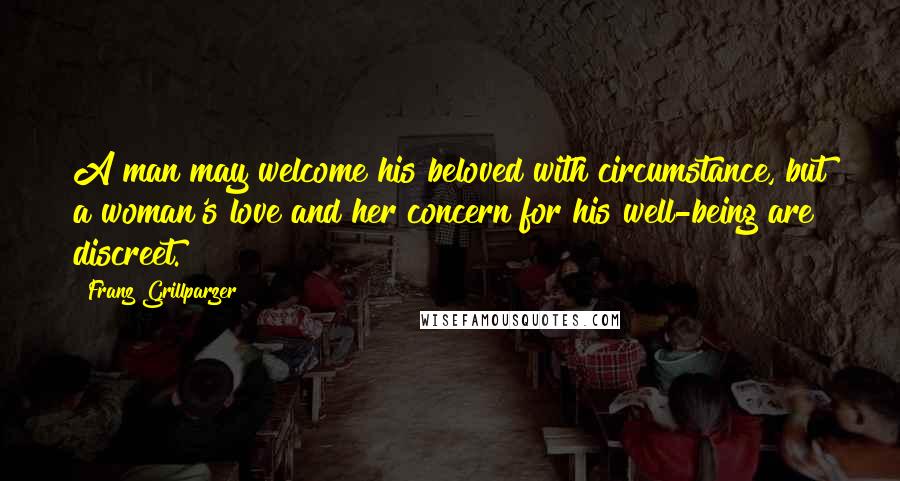 A man may welcome his beloved with circumstance, but a woman's love and her concern for his well-being are discreet.

Franz Grillparzer

WISEFAMOUSQUOTES.COM